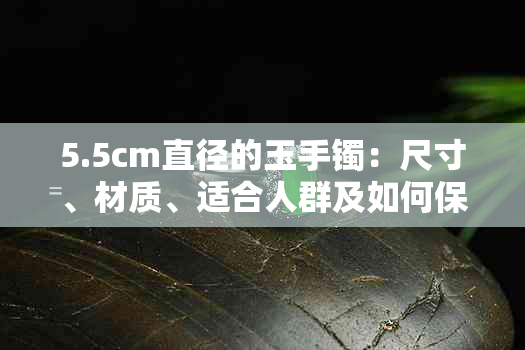 5.5cm直径的玉手镯：尺寸、材质、适合人群及如何保